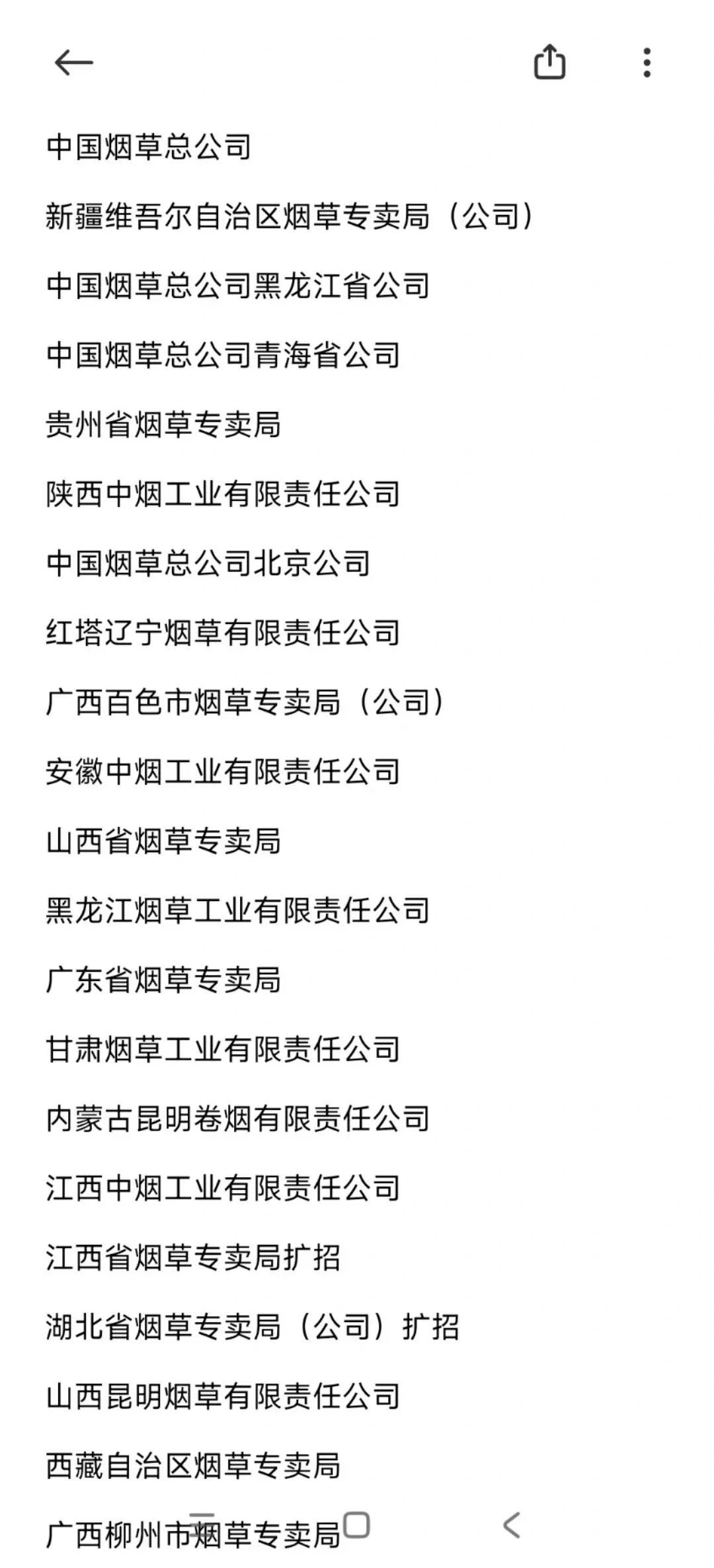 中国烟草总公司

新疆维吾尔自治区烟草专卖局（公司）

中国烟草总公司黑龙江省公司

中国烟草总公司青海省公司

贵州省烟草专卖局

陕西中烟工业有限责任公司

中国烟草总公司北京公司

红塔辽宁烟草有限责任公司

广西百色市烟草专卖局（公司）

安徽中烟工业有限责任公司

山西省烟草专卖局

黑龙江烟草工业有限责任公司

广东省烟草专卖局

甘肃烟草工业有限责任公司

内蒙古昆明卷烟有限责任公司

江西中烟工业有限责任公司

江西省烟草专卖局扩招

湖北省烟草专卖局（公司）扩招

山西昆明烟草有限责任公司

西藏自治区烟草专卖局

广西柳州市烟草专卖局